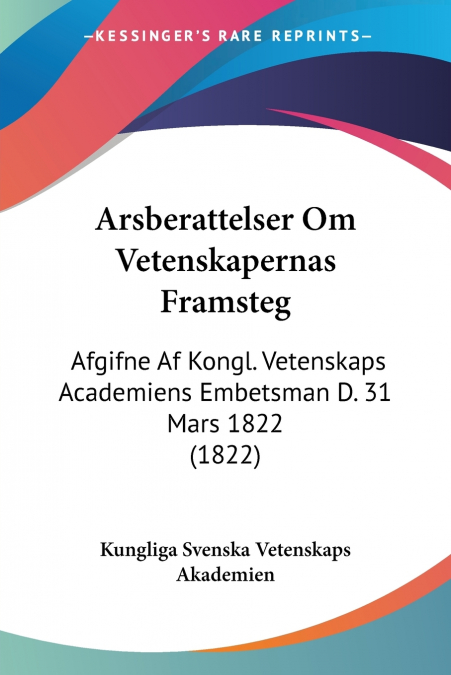 —KESSINGER'S RARE REPRINTS—

Arsberattelser Om Vetenskapernas Framsteg

Afgifne Af Kongl. Vetenskaps Academiens Embetsman D. 31 Mars 1822 (1822)

Kungliga Svenska Vetenskaps Akademien